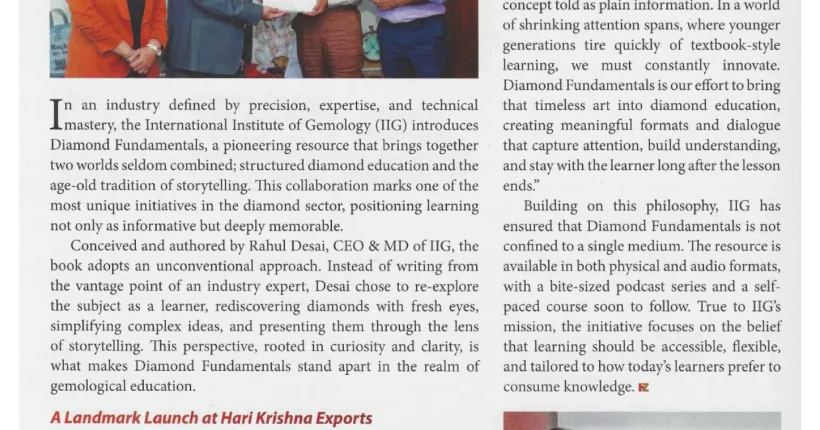 In an industry defined by precision, expertise, and technical mastery, the International Institute of Gemology (IIG) introduces Diamond Fundamentals, a pioneering resource that brings together two worlds seldom combined; structured diamond education and the age-old tradition of storytelling. This collaboration marks one of the most unique initiatives in the diamond sector, positioning learning not only as informative but deeply memorable.

Conceived and authored by Rahul Desai, CEO & MD of IIG, the book adopts an unconventional approach. Instead of writing from the vantage point of an industry expert, Desai chose to re-explore the subject as a learner, rediscovering diamonds with fresh eyes, simplifying complex ideas, and presenting them through the lens of storytelling. This perspective, rooted in curiosity and clarity, is what makes Diamond Fundamentals stand apart in the realm of gemological education.

A Landmark Launch at Hari Krishna Exports

concept told as plain information. In a world of shrinking attention spans, where younger generations tire quickly of textbook-style learning, we must constantly innovate. Diamond Fundamentals is our effort to bring that timeless art into diamond education, creating meaningful formats and dialogue that capture attention, build understanding, and stay with the learner long after the lesson ends."

Building on this philosophy, IIG has ensured that Diamond Fundamentals is not confined to a single medium. The resource is available in both physical and audio formats, with a bite-sized podcast series and a self-paced course soon to follow. True to IIG's mission, the initiative focuses on the belief that learning should be accessible, flexible, and tailored to how today's learners prefer to consume knowledge.